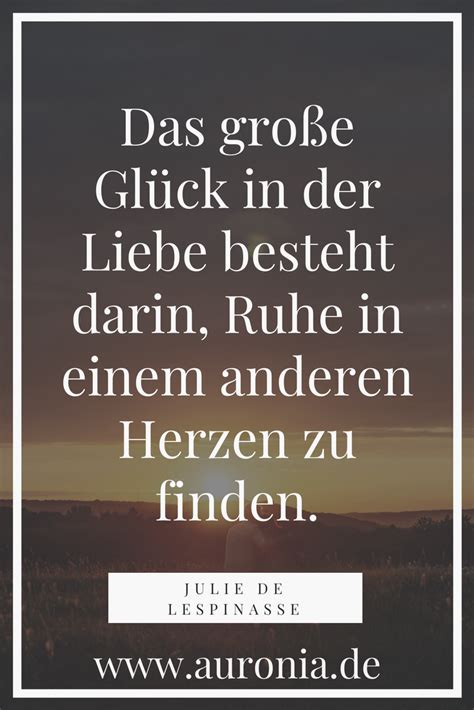 Das große Glück in der Liebe besteht darin, Ruhe in einem anderen Herzen zu finden.

JULIE DE LESPINASSE

www.auronia.de